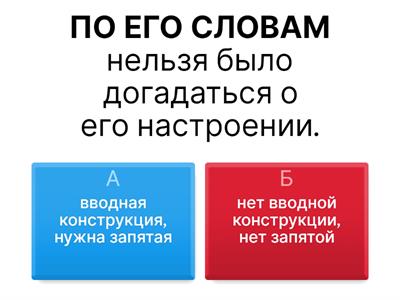 ПО ЕГО СЛОВАМ нельзя было догадаться о его настроении.

А
вводная конструкция, нужна запятая

Б
нет вводной конструкции, нет запятой